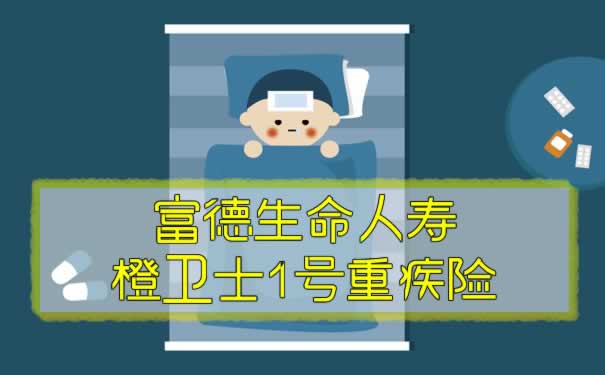 富德生命人寿
橙卫士1号重疾险